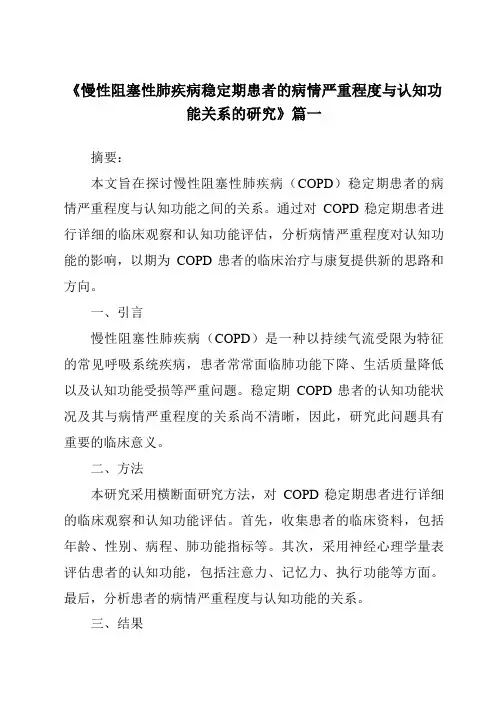 《慢性阻塞性肺疾病稳定期患者的病情严重程度与认知功能关系的研究》篇一

摘要：

本文旨在探讨慢性阻塞性肺疾病（COPD）稳定期患者的病情严重程度与认知功能之间的关系。通过对 COPD 稳定期患者进行详细的临床观察和认知功能评估，分析病情严重程度对认知功能的影响，以期为 COPD 患者的临床治疗与康复提供新的思路和方向。

一、引言

慢性阻塞性肺疾病（COPD）是一种以持续气流受限为特征的常见呼吸系统疾病，患者常常面临肺功能下降、生活质量降低以及认知功能受损等严重问题。稳定期 COPD 患者的认知功能状况及其与病情严重程度的关系尚不清晰，因此，研究此问题具有重要的临床意义。

二、方法

本研究采用横断面研究方法，对 COPD 稳定期患者进行详细的临床观察和认知功能评估。首先，收集患者的临床资料，包括年龄、性别、病程、肺功能指标等。其次，采用神经心理学量表评估患者的认知功能，包括注意力、记忆力、执行功能等方面。最后，分析患者的病情严重程度与认知功能的关系。

三、结果